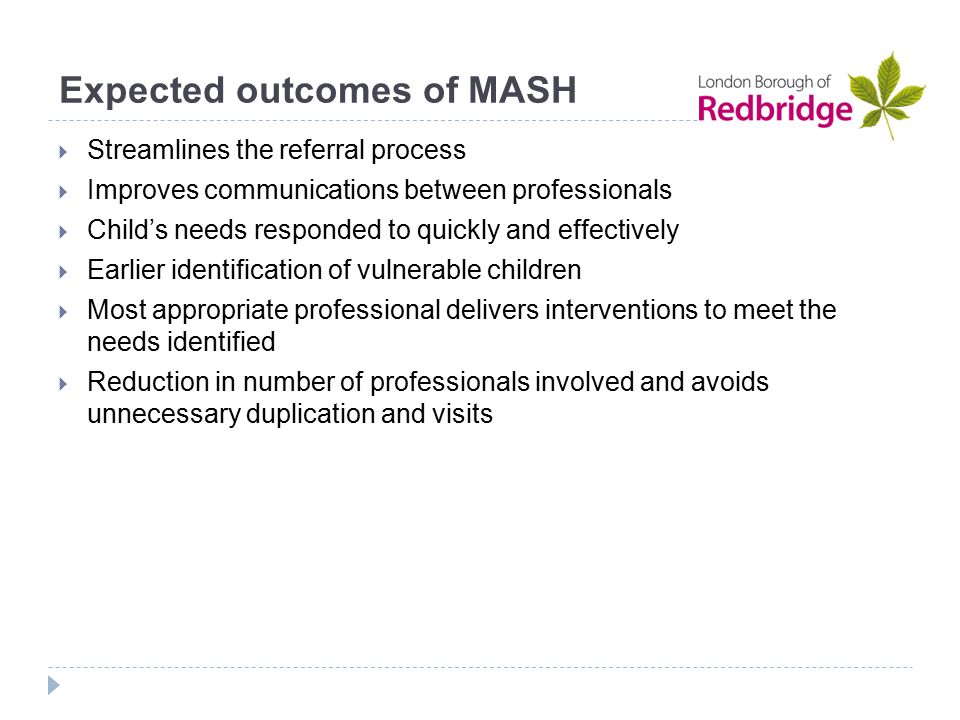 Expected outcomes of MASH

London Borough of Redbridge

Streamlines the referral process

Improves communications between professionals

Child’s needs responded to quickly and effectively

Earlier identification of vulnerable children

Most appropriate professional delivers interventions to meet the needs identified

Reduction in number of professionals involved and avoids unnecessary duplication and visits